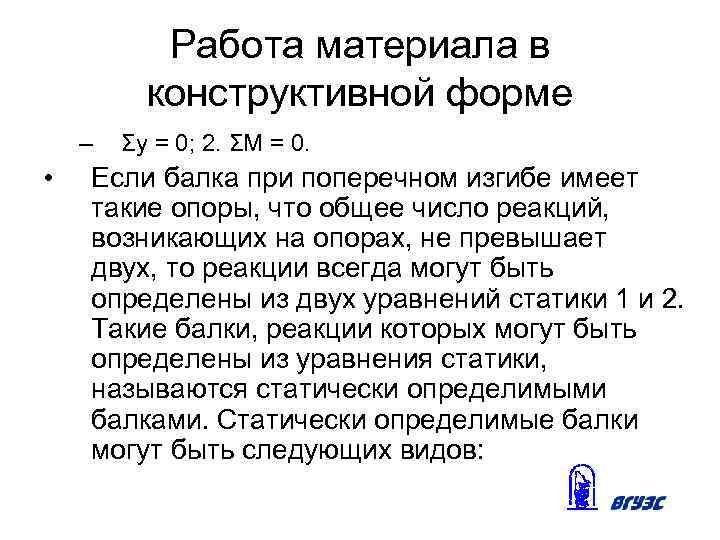 Работа материала в конструктивной форме

– $\Sigma y = 0$; 2. $\Sigma M = 0$.

• Если балка при поперечном изгибе имеет такие опоры, что общее число реакций, возникающих на опорах, не превышает двух, то реакции всегда могут быть определены из двух уравнений статики 1 и 2. Такие балки, реакции которых могут быть определены из уравнения статики, называются статически определимыми балками. Статически определимые балки могут быть следующих видов:

ВГУЭС